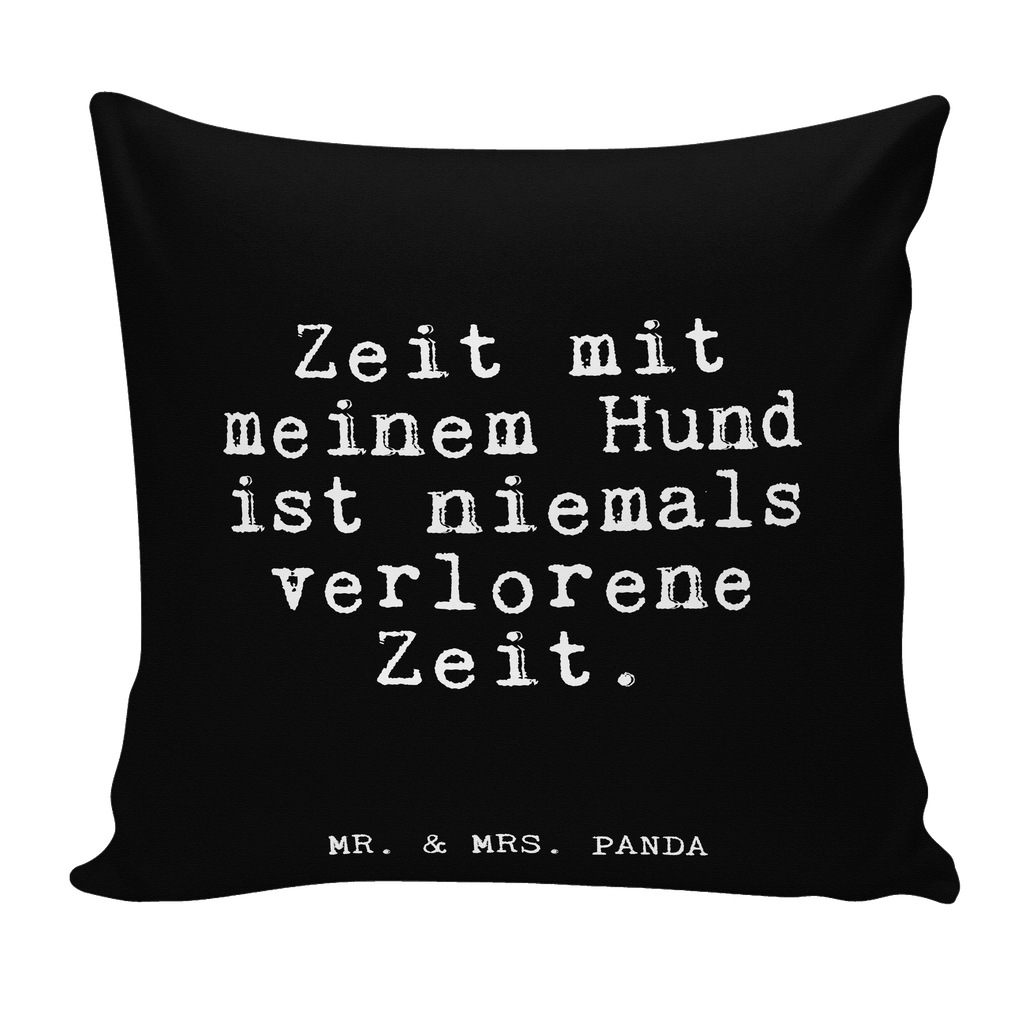 Zeit mit meinem Hund ist niemals verlorene Zeit.

MR. & MRS. PANDA